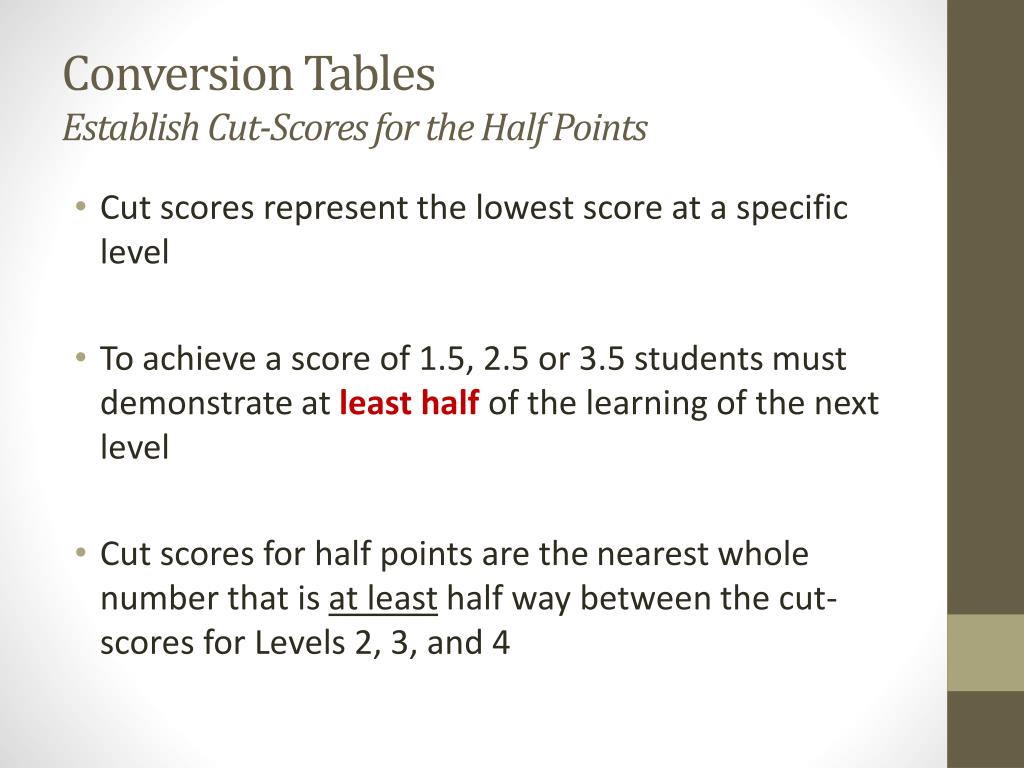 Conversion Tables
Establish Cut-Scores for the Half Points

• Cut scores represent the lowest score at a specific level

• To achieve a score of 1.5, 2.5 or 3.5 students must demonstrate at least half of the learning of the next level

• Cut scores for half points are the nearest whole number that is at least half way between the cut-scores for Levels 2, 3, and 4